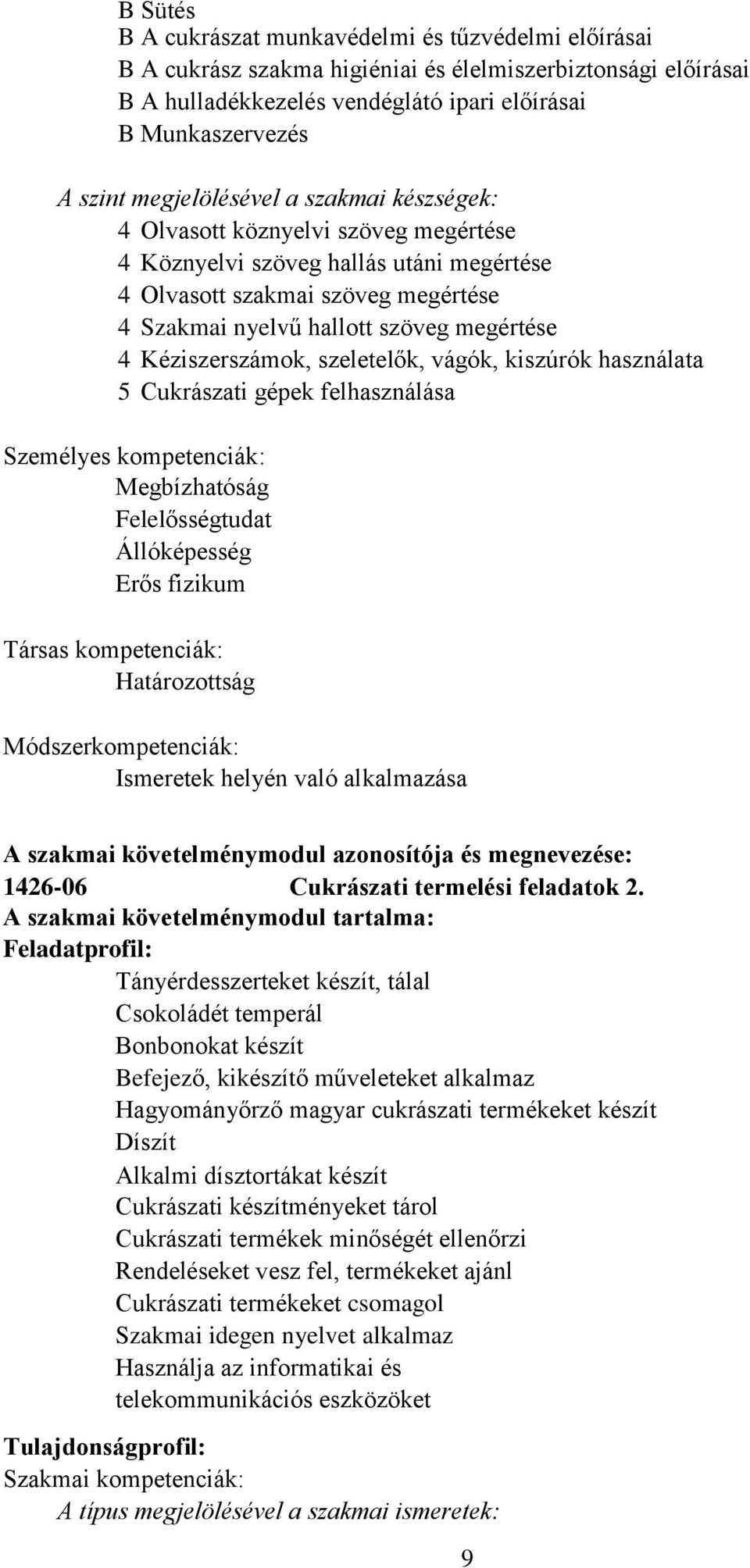 B Sütés
B A cukrászat munkavédelmi és tűzvédelmi előírásai
B A cukrász szakma higiéniai és élelmiszerbiztonsági előírásai
B A hulladékkezelés vendéglátó ipari előírásai
B Munkaszervezés

A szint megjelölésével a szakmai készségek:
4 Olvasott köznyelvi szöveg megértése
4 Köznyelvi szöveg hallás utáni megértése
4 Olvasott szakmai szöveg megértése
4 Szakmai nyelvű hallott szöveg megértése
4 Kéziszerszámok, szeletelők, vágók, kiszúrók használata
5 Cukrászati gépek felhasználása

Személyes kompetenciák:
Megbízhatóság
Felelősségtudat
Állóképesség
Erős fizikum

Társas kompetenciák:
Határozottság

Módszerkompetenciák:
Ismeretek helyén való alkalmazása

A szakmai követelménymodul azonosítója és megnevezése:
1426-06 Cukrászati termelési feladatok 2.
A szakmai követelménymodul tartalma:
Feladatprofil:
Tányérdesszerteket készít, tálal
Csokoládét temperál
Bonbonokat készít
Befejező, kikészítő műveleteket alkalmaz
Hagyományőrző magyar cukrászati termékeket készít
Díszít
Alkalmi dísztortákat készít
Cukrászati készítményeket tárol
Cukrászati termékek minőségét ellenőrzi
Rendeléseket vesz fel, termékeket ajánl
Cukrászati termékeket csomagol
Szakmai idegen nyelvet alkalmaz
Használja az informatikai és telekommunikációs eszközöket

Tulajdonságprofil:
Szakmai kompetenciák:
A típus megjelölésével a szakmai ismeretek:

9